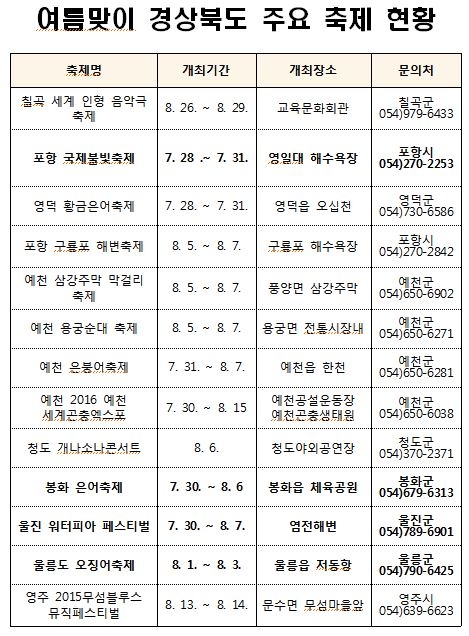 여름맞이 경상북도 주요 축제 현황

| 축제명 | 개최기간 | 개최장소 | 문의처 |
|---|---|---|---|
| 칠곡 세계 인형 음악극 축제 | 8. 26. ~ 8. 29. | 교육문화회관 | 칠곡군 054)979-6433 |
| 포항 국제불빛축제 | 7. 28 .~ 7. 31. | 영일대 해수욕장 | 포항시 054)270-2253 |
| 영덕 황금은어축제 | 7. 28. ~ 7. 31. | 영덕읍 오십천 | 영덕군 054)730-6586 |
| 포항 구룡포 해변축제 | 8. 5. ~ 8. 7. | 구룡포 해수욕장 | 포항시 054)270-2842 |
| 예천 삼강주막 막걸리 축제 | 8. 5. ~ 8. 7. | 풍양면 삼강주막 | 예천군 054)650-6902 |
| 예천 용궁순대 축제 | 8. 5. ~ 8. 7. | 용궁면 전통시장내 | 예천군 054)650-6271 |
| 예천 은붕어축제 | 7. 31. ~ 8. 7. | 예천읍 한천 | 예천군 054)650-6281 |
| 예천 2016 예천 세계곤충엑스포 | 7. 30. ~ 8. 15 | 예천공설운동장 예천곤충생태원 | 예천군 054)650-6038 |
| 청도 개나소나콘서트 | 8. 6. | 청도야외공연장 | 청도군 054)370-2371 |
| 봉화 은어축제 | 7. 30. ~ 8. 6 | 봉화읍 체육공원 | 봉화군 054)679-6313 |
| 울진 워터피아 페스티벌 | 7. 30. ~ 8. 7. | 염전해변 | 울진군 054)789-6901 |
| 울릉도 오징어축제 | 8. 1. ~ 8. 3. | 울릉읍 저동항 | 울릉군 054)790-6425 |
| 영주 2015무섬블루스 뮤직페스티벌 | 8. 13. ~ 8. 14. | 문수면 무섬마을앞 | 영주시 054)639-6623 |